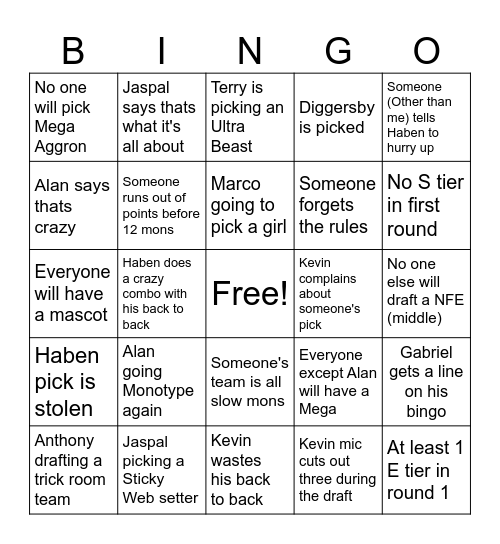 | B | I | N | G | O |
|---|---|---|---|---|
| No one will pick Mega Aggron | Jaspal says thats what it's all about | Terry is picking an Ultra Beast | Diggersby is picked | Someone (Other than me) tells Haben to hurry up |
| Alan says thats crazy | Someone runs out of points before 12 mons | Marco going to pick a girl | Someone forgets the rules | No S tier in first round |
| Everyone will have a mascot | Haben does a crazy combo with his back to back | Free! | Kevin complains about someone's pick | No one else will draft a NFE (middle) |
| Haben pick is stolen | Alan going Monotype again | Someone's team is all slow mons | Everyone except Alan will have a Mega | Gabriel gets a line on his bingo |
| Anthony drafting a trick room team | Jaspal picking a Sticky Web setter | Kevin wastes his back to back | Kevin mic cuts out three during the draft | At least 1 E tier in round 1 |